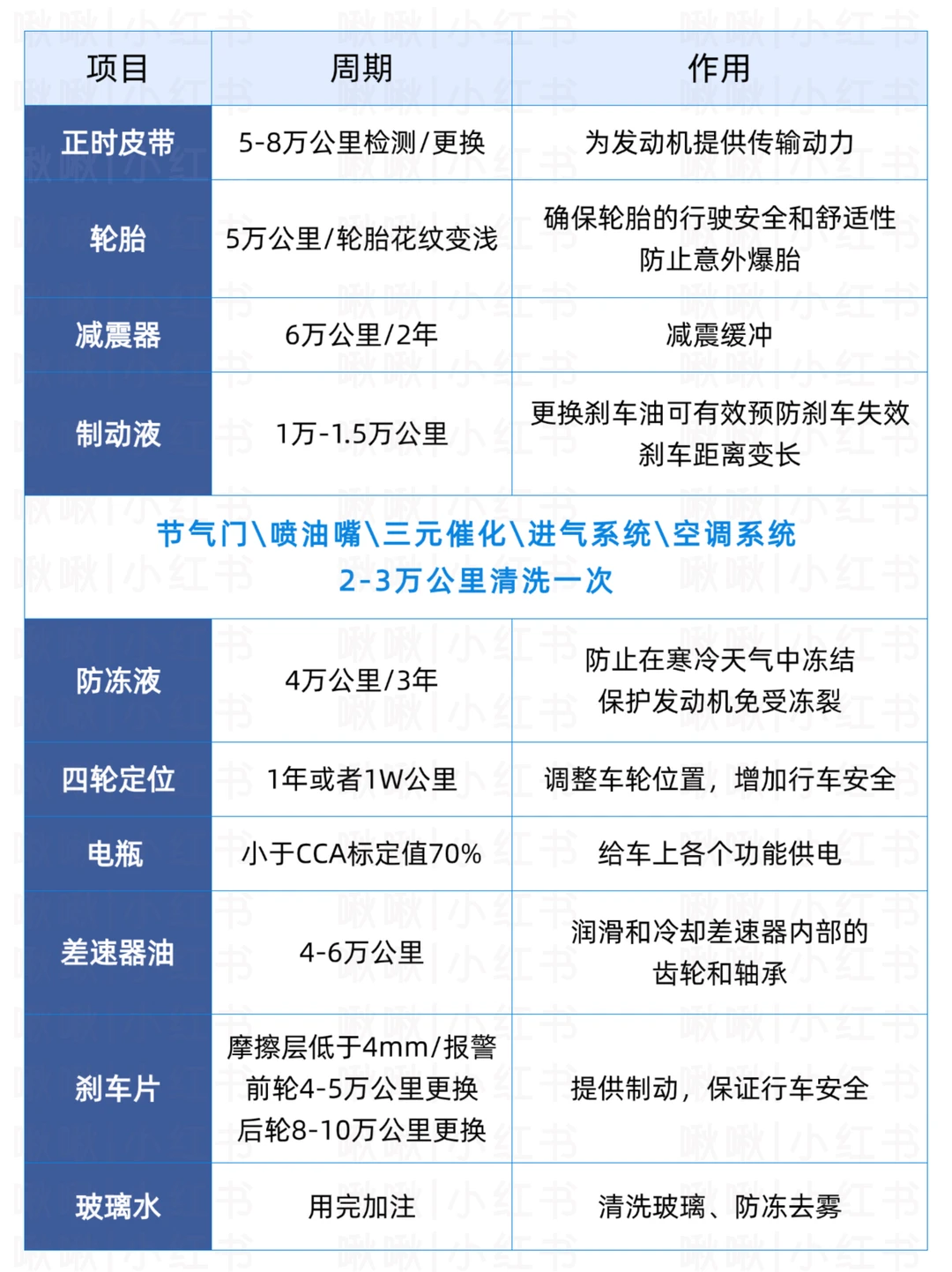 | 项目 | 周期 | 作用 |
|---|---|---|
| 正时皮带 | 5-8万公里检测/更换 | 为发动机提供传输动力 |
| 轮胎 | 5万公里/轮胎花纹变浅 | 确保轮胎的行驶安全和舒适性 防止意外爆胎 |
| 减震器 | 6万公里/2年 | 减震缓冲 |
| 制动液 | 1万-1.5万公里 | 更换刹车油可有效预防刹车失效 刹车距离变长 |
| 节气门\喷油嘴\三元催化\进气系统\空调系统 2-3万公里清洗一次 | | |
| 防冻液 | 4万公里/3年 | 防止在寒冷天气中冻结 保护发动机免受冻裂 |
| 四轮定位 | 1年或者1W公里 | 调整车轮位置，增加行车安全 |
| 电瓶 | 小于CCA标定值70% | 给车上各个功能供电 |
| 差速器油 | 4-6万公里 | 润滑和冷却差速器内部的 齿轮和轴承 |
| 刹车片 | 摩擦层低于4mm/报警 前轮4-5万公里更换 后轮8-10万公里更换 | 提供制动，保证行车安全 |
| 玻璃水 | 用完加注 | 清洗玻璃、防冻去雾 |

啾啾|小红书